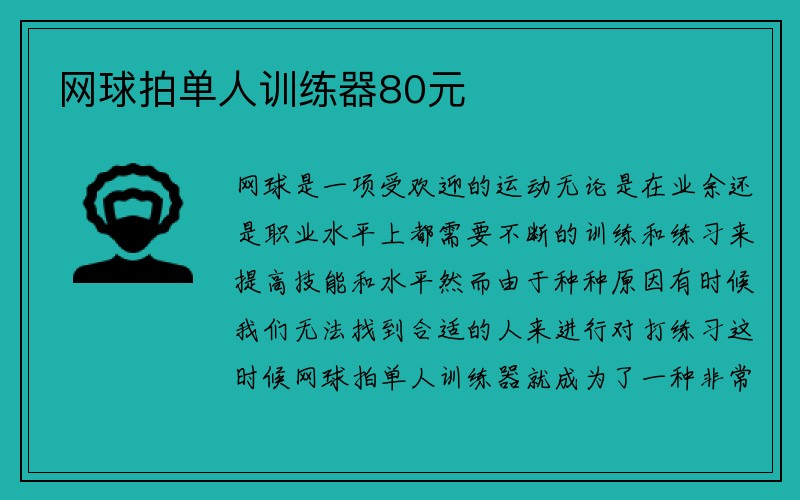 网球拍单人训练器80元

网球是一项受欢迎的运动无论是在业余还是职业水平上都需要不断的训练和练习来提高技能和水平然而由于种种原因有时候我们无法找到合适的人来进行对打练习这时候网球拍单人训练器就成为了一种非常